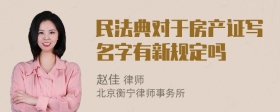 民法典对于房产证写名字有新规定吗

赵佳 律师
北京衡宁律师事务所